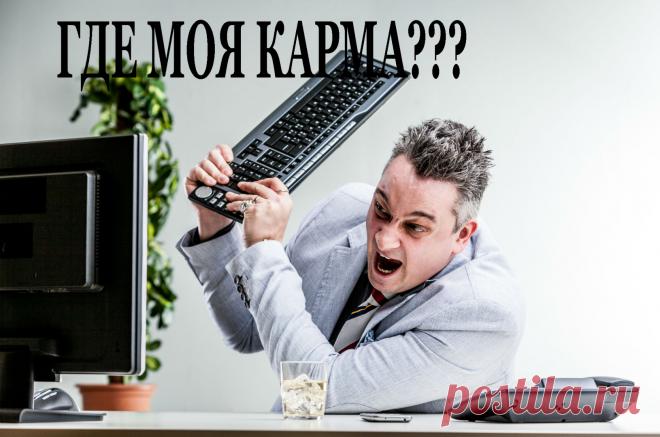 ГДЕ МОЯ КАРМА???

postila.ru